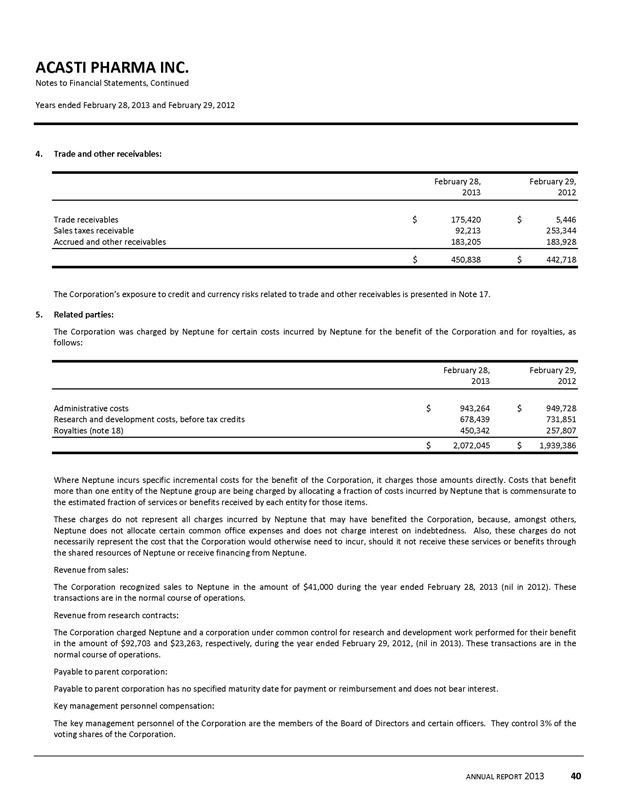 ACASTI PHARMA INC.
Notes to Financial Statements, Continued

Years ended February 28, 2013 and February 29, 2012

4. Trade and other receivables:

| | February 28, 2013 | February 29, 2012 |
|---|---|---|
| Trade receivables | $ 175,420 | $ 5,446 |
| Sales taxes receivable | 92,213 | 253,344 |
| Accrued and other receivables | 183,205 | 183,928 |
| | $ 450,838 | $ 442,718 |

The Corporation's exposure to credit and currency risks related to trade and other receivables is presented in Note 17.

5. Related parties:

The Corporation was charged by Neptune for certain costs incurred by Neptune for the benefit of the Corporation and for royalties, as follows:

| | February 28, 2013 | February 29, 2012 |
|---|---|---|
| Administrative costs | $ 943,264 | $ 949,728 |
| Research and development costs, before tax credits | 678,439 | 731,851 |
| Royalties (note 18) | 450,342 | 257,807 |
| | $ 2,072,045 | $ 1,939,386 |

Where Neptune incurs specific incremental costs for the benefit of the Corporation, it charges those amounts directly. Costs that benefit more than one entity of the Neptune group are being charged by allocating a fraction of costs incurred by Neptune that is commensurate to the estimated fraction of services or benefits received by each entity for those items.

These charges do not represent all charges incurred by Neptune that may have benefited the Corporation, because, amongst others, Neptune does not allocate certain common office expenses and does not charge interest on indebtedness. Also, these charges do not necessarily represent the cost that the Corporation would otherwise need to incur, should it not receive these services or benefits through the shared resources of Neptune or receive financing from Neptune.

Revenue from sales:

The Corporation recognized sales to Neptune in the amount of $41,000 during the year ended February 28, 2013 (nil in 2012). These transactions are in the normal course of operations.

Revenue from research contracts:

The Corporation charged Neptune and a corporation under common control for research and development work performed for their benefit in the amount of $92,703 and $23,263, respectively, during the year ended February 29, 2012, (nil in 2013). These transactions are in the normal course of operations.

Payable to parent corporation:

Payable to parent corporation has no specified maturity date for payment or reimbursement and does not bear interest.

Key management personnel compensation:

The key management personnel of the Corporation are the members of the Board of Directors and certain officers. They control 3% of the voting shares of the Corporation.

ANNUAL REPORT 2013 40